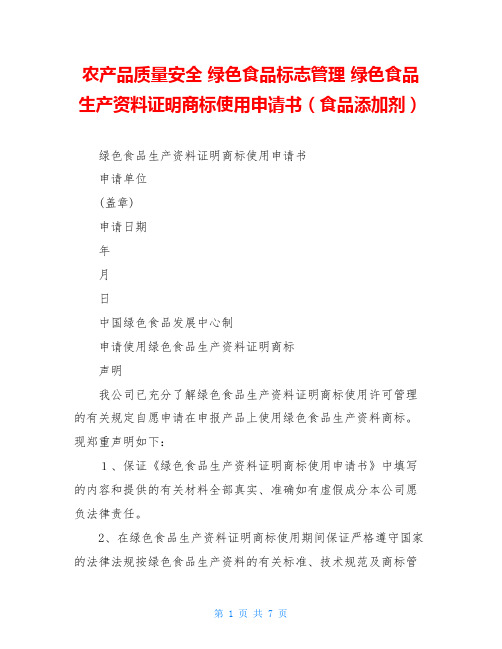 农产品质量安全 绿色食品标志管理 绿色食品生产资料证明商标使用申请书（食品添加剂）

绿色食品生产资料证明商标使用申请书

申请单位

(盖章)

申请日期

年

月

日

中国绿色食品发展中心制

申请使用绿色食品生产资料证明商标

声明

我公司已充分了解绿色食品生产资料证明商标使用许可管理的有关规定自愿申请在申报产品上使用绿色食品生产资料商标。现郑重声明如下：

1、保证《绿色食品生产资料证明商标使用申请书》中填写的内容和提供的有关材料全部真实、准确如有虚假成分本公司愿负法律责任。

2、在绿色食品生产资料证明商标使用期间保证严格遵守国家的法律法规按绿色食品生产资料的有关标准、技术规范及商标管

第 1 页 共 7 页